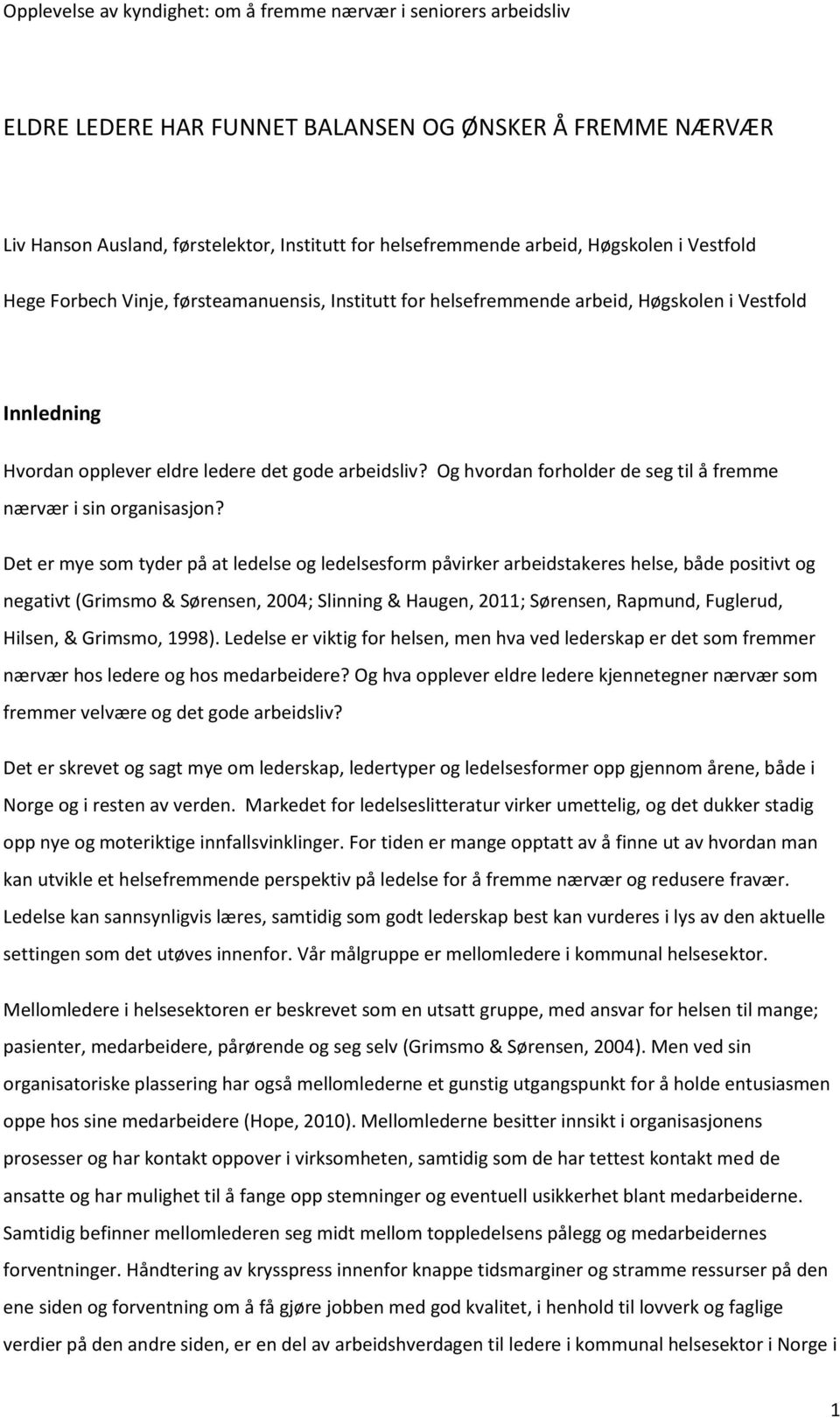 Opplevelse av kyndighet: om å fremme nærvær i seniorers arbeidsliv

ELDRE LEDERE HAR FUNNET BALANSEN OG ØNSKER Å FREMME NÆRVÆR

Liv Hanson Ausland, førstelektor, Institutt for helsefremmende arbeid, Høgskolen i Vestfold

Hege Forbech Vinje, førsteamanuensis, Institutt for helsefremmende arbeid, Høgskolen i Vestfold

Innledning

Hvordan opplever eldre ledere det gode arbeidsliv? Og hvordan forholder de seg til å fremme nærvær i sin organisasjon?

Det er mye som tyder på at ledelse og ledelsesform påvirker arbeidstakeres helse, både positivt og negativt (Grimsmo & Sørensen, 2004; Slinning & Haugen, 2011; Sørensen, Rapmund, Fuglerud, Hilsen, & Grimsmo, 1998). Ledelse er viktig for helsen, men hva ved lederskap er det som fremmer nærvær hos ledere og hos medarbeidere? Og hva opplever eldre ledere kjennetegner nærvær som fremmer velvære og det gode arbeidsliv?

Det er skrevet og sagt mye om lederskap, ledertyper og ledelsesformer opp gjennom årene, både i Norge og i resten av verden. Markedet for ledelseslitteratur virker umettelig, og det dukker stadig opp nye og moteriktige innfallsvinklinger. For tiden er mange opptatt av å finne ut av hvordan man kan utvikle et helsefremmende perspektiv på ledelse for å fremme nærvær og redusere fravær. Ledelse kan sannsynligvis læres, samtidig som godt lederskap best kan vurderes i lys av den aktuelle settingen som det utøves innenfor. Vår målgruppe er mellomledere i kommunal helsesektor.

Mellomledere i helsesektoren er beskrevet som en utsatt gruppe, med ansvar for helsen til mange; pasienter, medarbeidere, pårørende og seg selv (Grimsmo & Sørensen, 2004). Men ved sin organisatoriske plassering har også mellomlederne et gunstig utgangspunkt for å holde entusiasmen oppe hos sine medarbeidere (Hope, 2010). Mellomlederne besitter innsikt i organisasjonens prosesser og har kontakt oppover i virksomheten, samtidig som de har tettest kontakt med de ansatte og har mulighet til å fange opp stemninger og eventuell usikkerhet blant medarbeiderne. Samtidig befinner mellomlederen seg midt mellom toppledelsens pålegg og medarbeidernes forventninger. Håndtering av krysspress innenfor knappe tidsmarginer og stramme ressurser på den ene siden og forventning om å få gjøre jobben med god kvalitet, i henhold til lovverk og faglige verdier på den andre siden, er en del av arbeidshverdagen til ledere i kommunal helsesektor i Norge i

1